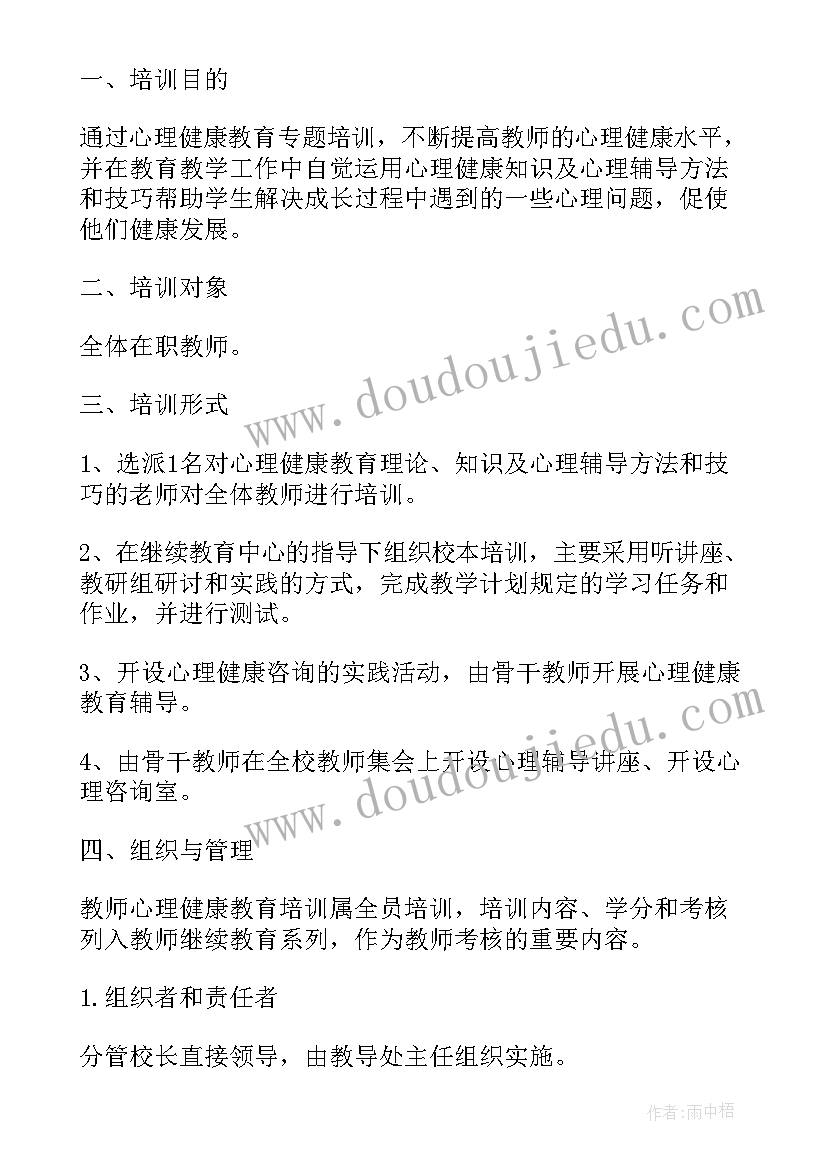 一、培训目的

通过心理健康教育专题培训，不断提高教师的心理健康水平，并在教育教学工作中自觉运用心理健康知识及心理辅导方法和技巧帮助学生解决成长过程中遇到的一些心理问题，促使他们健康发展。

二、培训对象

全体在职教师。

三、培训形式

1、选派1名对心理健康教育理论、知识及心理辅导方法和技巧的老师对全体教师进行培训。

2、在继续教育中心的指导下组织校本培训，主要采用听讲座、教研组研讨和实践的方式，完成教学计划规定的学习任务和作业，并进行测试。

3、开设心理健康咨询的实践活动，由骨干教师开展心理健康教育辅导。

4、由骨干教师在全校教师集会上开设心理辅导讲座、开设心理咨询室。

四、组织与管理

教师心理健康教育培训属全员培训，培训内容、学分和考核列入教师继续教育系列，作为教师考核的重要内容。

1.组织者和责任者

分管校长直接领导，由教导处主任组织实施。

www.doudoujiedu.com

www.doudoujiedu.com

作者:雨中梧